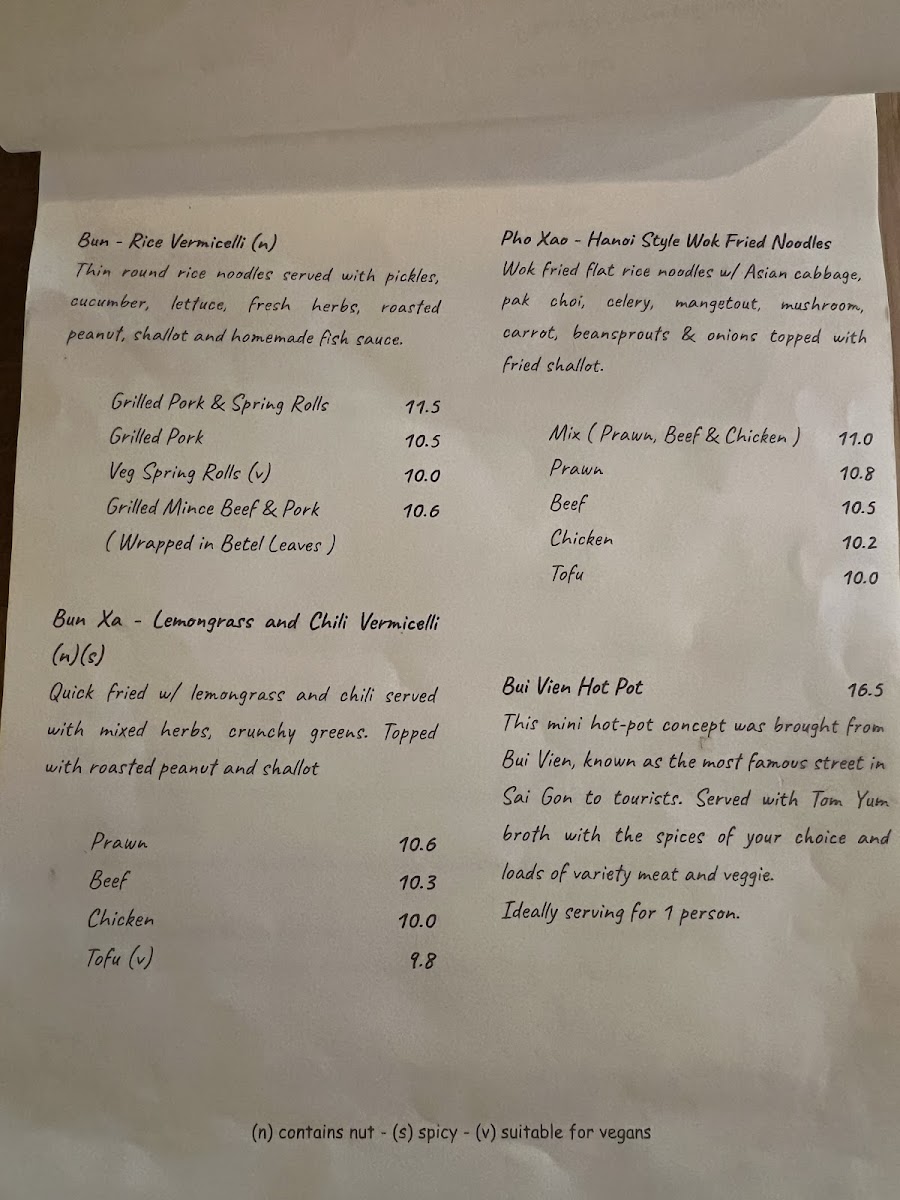 Bun - Rice Vermicelli (n)

Thin round rice noodles served with pickles, cucumber, lettuce, fresh herbs, roasted peanut, shallot and homemade fish sauce.

Grilled Pork & Spring Rolls 11.5
Grilled Pork 10.5
Veg Spring Rolls (v) 10.0
Grilled Mince Beef & Pork 10.6
( Wrapped in Betel Leaves )

Bun Xa - Lemongrass and Chili Vermicelli (n)(s)

Quick fried w/ lemongrass and chili served with mixed herbs, crunchy greens. Topped with roasted peanut and shallot

Prawn 10.6
Beef 10.3
Chicken 10.0
Tofu (v) 9.8

Pho Xao - Hanoi Style Wok Fried Noodles

Wok fried flat rice noodles w/ Asian cabbage, pak choi, celery, mangetout, mushroom, carrot, beansprouts & onions topped with fried shallot.

Mix ( Prawn, Beef & Chicken ) 11.0
Prawn 10.8
Beef 10.5
Chicken 10.2
Tofu 10.0

Bui Vien Hot Pot 16.5

This mini hot-pot concept was brought from Bui Vien, known as the most famous street in Sai Gon to tourists. Served with Tom Yum broth with the spices of your choice and loads of variety meat and veggie.
Ideally serving for 1 person.

(n) contains nut - (s) spicy - (v) suitable for vegans